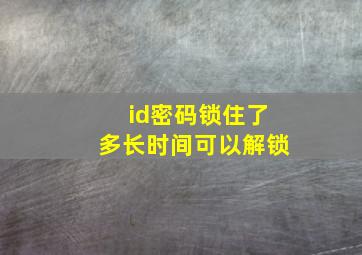 id密码锁住了
多长时间可以解锁